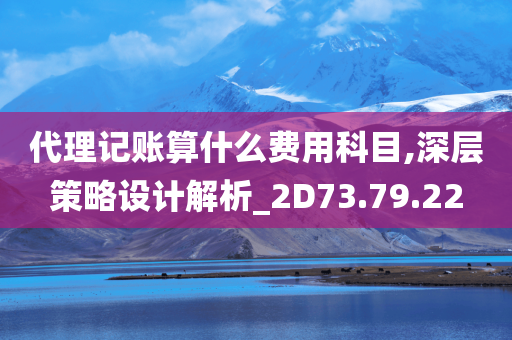 代理记账算什么费用科目,深层策略设计解析_2D73.79.22